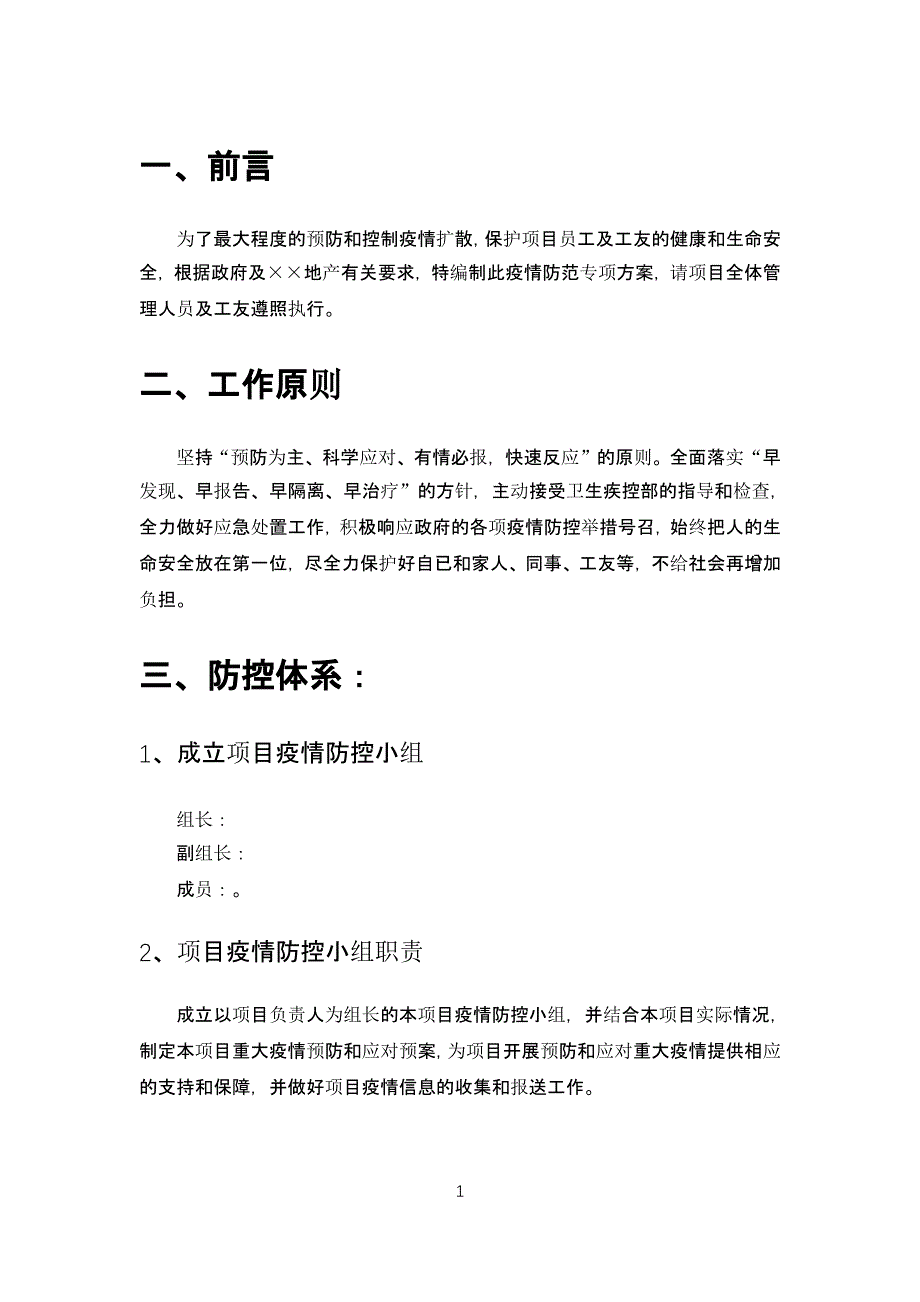 一、前言

为了最大程度的预防和控制疫情扩散，保护项目员工及工友的健康和生命安全，根据政府及××地产有关要求，特编制此疫情防范专项方案，请项目全体管理人员及工友遵照执行。

二、工作原则

坚持“预防为主、科学应对、有情必报，快速反应”的原则。全面落实“早发现、早报告、早隔离、早治疗”的方针，主动接受卫生疾控部的指导和检查，全力做好应急处置工作，积极响应政府的各项疫情防控举措号召，始终把人的生命安全放在第一位，尽全力保护好自已和家人、同事、工友等，不给社会再增加负担。

三、防控体系：

1、成立项目疫情防控小组

组长：
副组长：
成员：。

2、项目疫情防控小组职责

成立以项目负责人为组长的本项目疫情防控小组，并结合本项目实际情况，制定本项目重大疫情预防和应对预案，为项目开展预防和应对重大疫情提供相应的支持和保障，并做好项目疫情信息的收集和报送工作。

1